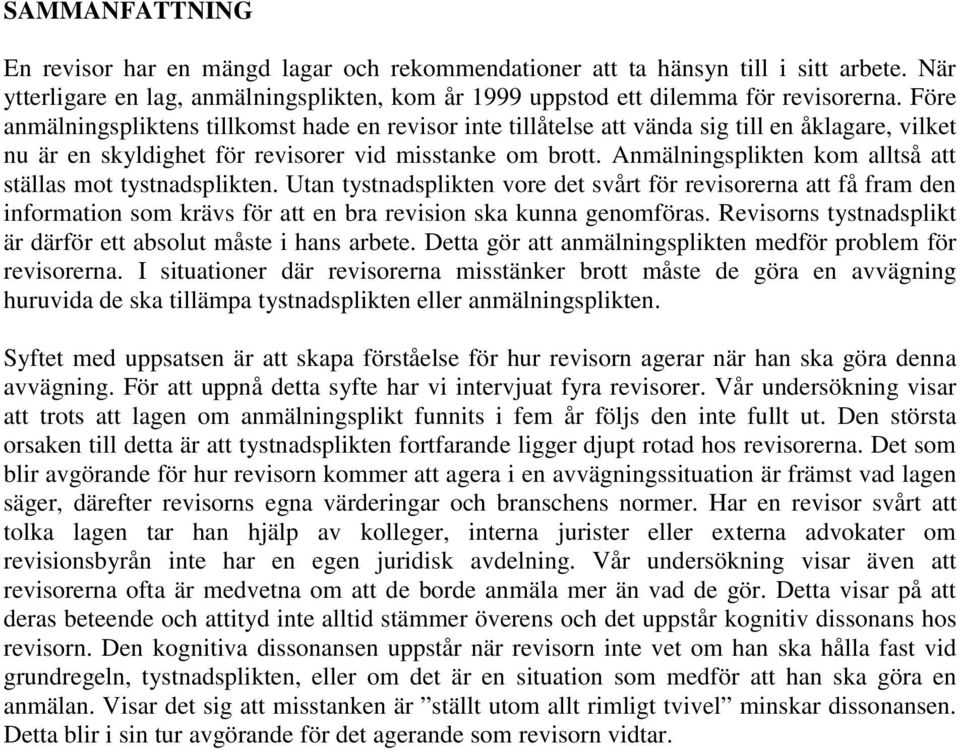 SAMMANFATTNING

En revisor har en mängd lagar och rekommendationer att ta hänsyn till i sitt arbete. När ytterligare en lag, anmälningsplikten, kom år 1999 uppstod ett dilemma för revisorerna. Före anmälningspliktens tillkomst hade en revisor inte tillåtelse att vända sig till en åklagare, vilket nu är en skyldighet för revisorer vid misstanke om brott. Anmälningsplikten kom alltså att ställas mot tystnadsplikten. Utan tystnadsplikten vore det svårt för revisorerna att få fram den information som krävs för att en bra revision ska kunna genomföras. Revisorns tystnadsplikt är därför ett absolut måste i hans arbete. Detta gör att anmälningsplikten medför problem för revisorerna. I situationer där revisorerna misstänker brott måste de göra en avvägning huruvida de ska tillämpa tystnadsplikten eller anmälningsplikten.

Syftet med uppsatsen är att skapa förståelse för hur revisorn agerar när han ska göra denna avvägning. För att uppnå detta syfte har vi intervjuat fyra revisorer. Vår undersökning visar att trots att lagen om anmälningsplikt funnits i fem år följs den inte fullt ut. Den största orsaken till detta är att tystnadsplikten fortfarande ligger djupt rotad hos revisorerna. Det som blir avgörande för hur revisorn kommer att agera i en avvägningssituation är främst vad lagen säger, därefter revisorns egna värderingar och branschens normer. Har en revisor svårt att tolka lagen tar han hjälp av kolleger, interna jurister eller externa advokater om revisionsbyrån inte har en egen juridisk avdelning. Vår undersökning visar även att revisorerna ofta är medvetna om att de borde anmäla mer än vad de gör. Detta visar på att deras beteende och attityd inte alltid stämmer överens och det uppstår kognitiv dissonans hos revisorn. Den kognitiva dissonansen uppstår när revisorn inte vet om han ska hålla fast vid grundregeln, tystnadsplikten, eller om det är en situation som medför att han ska göra en anmälan. Visar det sig att misstanken är ”ställt utom allt rimligt tvivel” minskar dissonansen. Detta blir i sin tur avgörande för det agerande som revisorn vidtar.